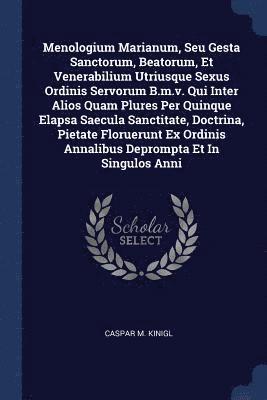 Menologium Marianum, Seu Gesta Sanctorum, Beatorum, Et Venerabilium Utriusque Sexus Ordinis Servorum B.m.v. Qui Inter Alios Quam Plures Per Quinque Elapsa Saecula Sanctitate, Doctrina, Pietate Floruerunt Ex Ordinis Annalibus Deprompta Et In Singulos Anni

Scholar SELECT

CASPAR M. KINIGL